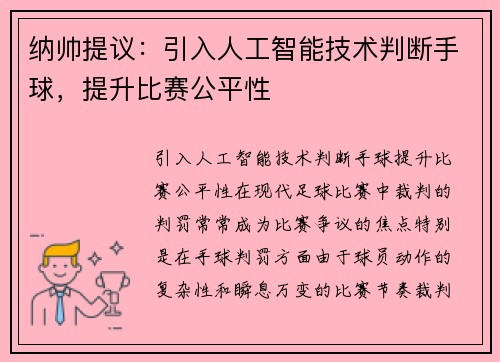 纳帅提议：引入人工智能技术判断手球，提升比赛公平性

引入人工智能技术判断手球提升比赛公平性在现代足球比赛中裁判的判罚常常成为比赛争议的焦点特别是在手球判罚方面由于球员动作的复杂性和瞬息万变的比赛节奏裁判